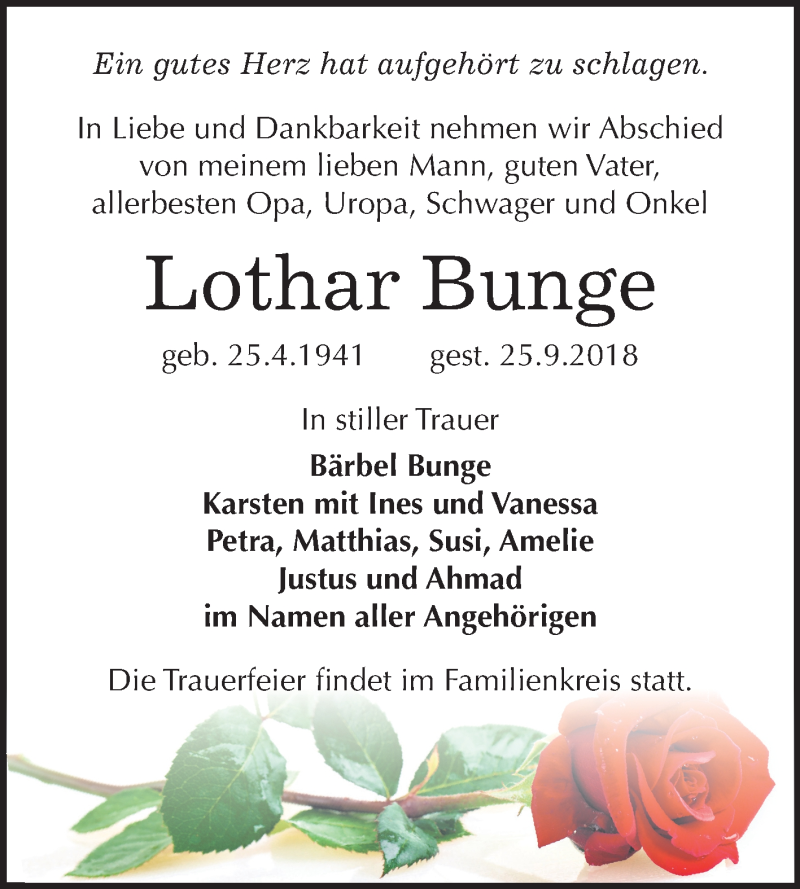 Ein gutes Herz hat aufgehört zu schlagen.

In Liebe und Dankbarkeit nehmen wir Abschied von meinem lieben Mann, guten Vater, allerbesten Opa, Uropa, Schwager und Onkel

Lothar Bunge

geb. 25.4.1941 gest. 25.9.2018

In stiller Trauer

Bärbel Bunge
Karsten mit Ines und Vanessa
Petra, Matthias, Susi, Amelie
Justus und Ahmad
im Namen aller Angehörigen

Die Trauerfeier findet im Familienkreis statt.